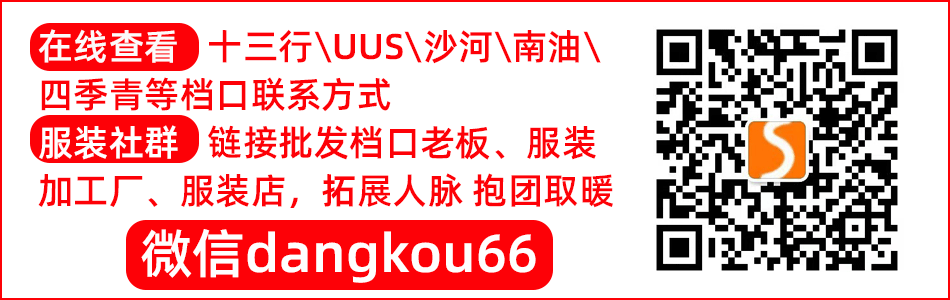 在线查看 十三行\UUS\沙河\南油\四季青等档口联系方式

服装社群 链接批发档口老板、服装加工厂、服装店，拓展人脉 抱团取暖

微信dangkou66